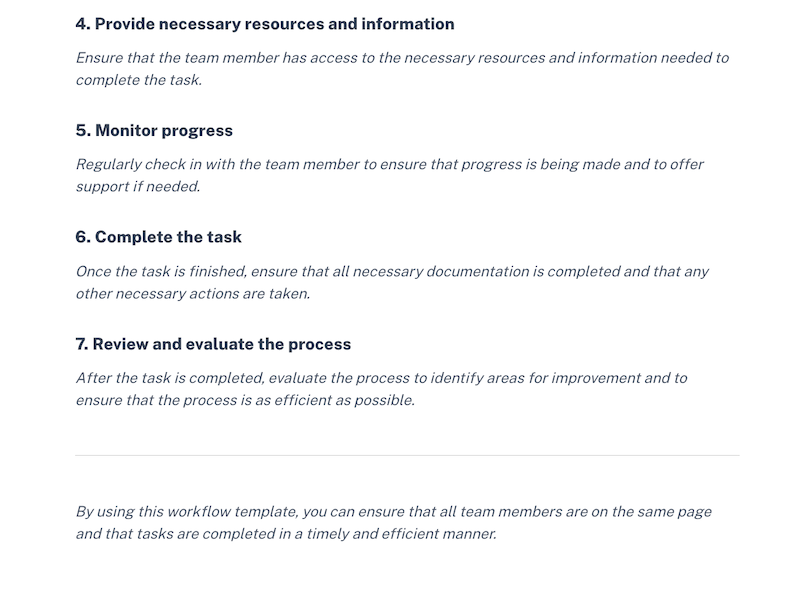 4. Provide necessary resources and information

Ensure that the team member has access to the necessary resources and information needed to complete the task.

5. Monitor progress

Regularly check in with the team member to ensure that progress is being made and to offer support if needed.

6. Complete the task

Once the task is finished, ensure that all necessary documentation is completed and that any other necessary actions are taken.

7. Review and evaluate the process

After the task is completed, evaluate the process to identify areas for improvement and to ensure that the process is as efficient as possible.

By using this workflow template, you can ensure that all team members are on the same page and that tasks are completed in a timely and efficient manner.